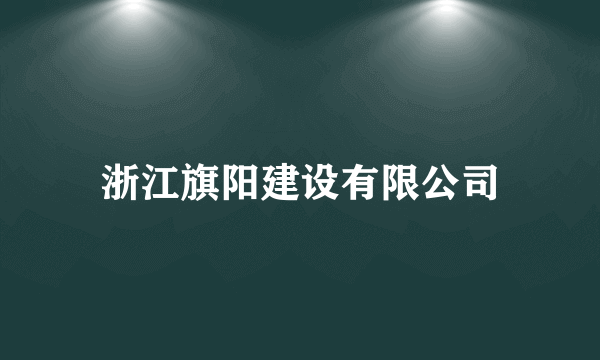 浙江旗阳建设有限公司